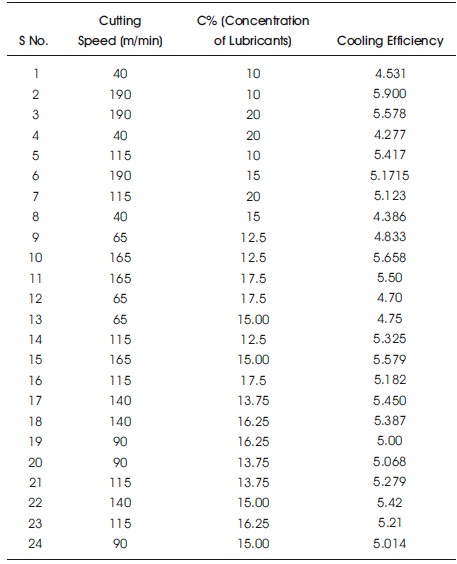 | S No. | Cutting Speed (m/min) | C% (Concentration of Lubricants) | Cooling Efficiency |
|---|---|---|---|
| 1 | 40 | 10 | 4.531 |
| 2 | 190 | 10 | 5.900 |
| 3 | 190 | 20 | 5.578 |
| 4 | 40 | 20 | 4.277 |
| 5 | 115 | 10 | 5.417 |
| 6 | 190 | 15 | 5.1715 |
| 7 | 115 | 20 | 5.123 |
| 8 | 40 | 15 | 4.386 |
| 9 | 65 | 12.5 | 4.833 |
| 10 | 165 | 12.5 | 5.658 |
| 11 | 165 | 17.5 | 5.50 |
| 12 | 65 | 17.5 | 4.70 |
| 13 | 65 | 15.00 | 4.75 |
| 14 | 115 | 12.5 | 5.325 |
| 15 | 165 | 15.00 | 5.579 |
| 16 | 115 | 17.5 | 5.182 |
| 17 | 140 | 13.75 | 5.450 |
| 18 | 140 | 16.25 | 5.387 |
| 19 | 90 | 16.25 | 5.00 |
| 20 | 90 | 13.75 | 5.068 |
| 21 | 115 | 13.75 | 5.279 |
| 22 | 140 | 15.00 | 5.42 |
| 23 | 115 | 16.25 | 5.21 |
| 24 | 90 | 15.00 | 5.014 |